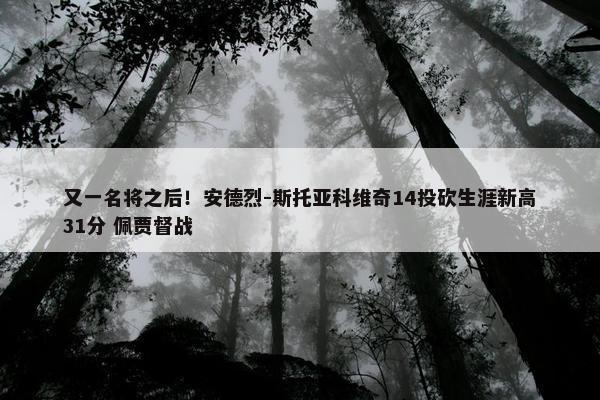 又一名将之后！安德烈-斯托亚科维奇14投砍生涯新高31分 佩贾督战